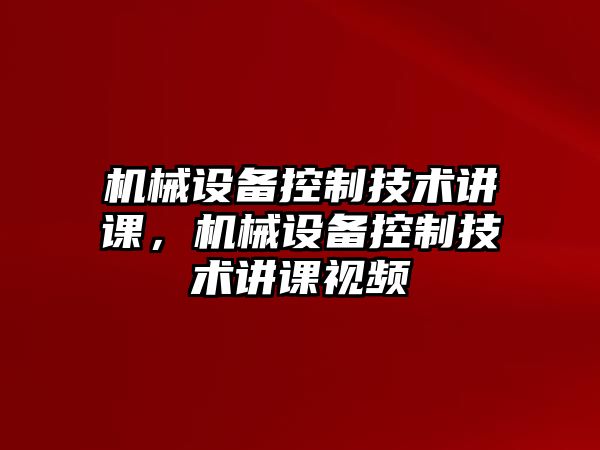 机械设备控制技术讲课，机械设备控制技术讲课视频